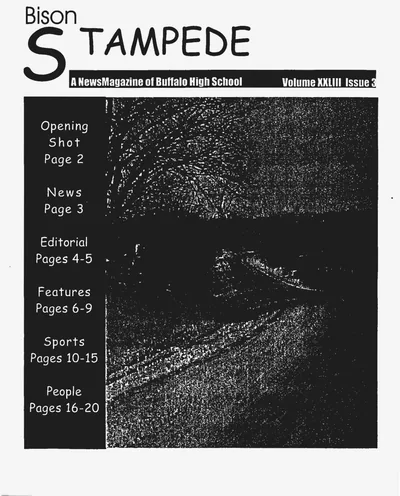 Bison
STAMPEDE

A NewsMagazine of Buffalo High School Volume XXLIII Issue 3

Opening Shot
Page 2

News
Page 3

Editorial
Pages 4-5

Features
Pages 6-9

Sports
Pages 10-15

People
Pages 16-20